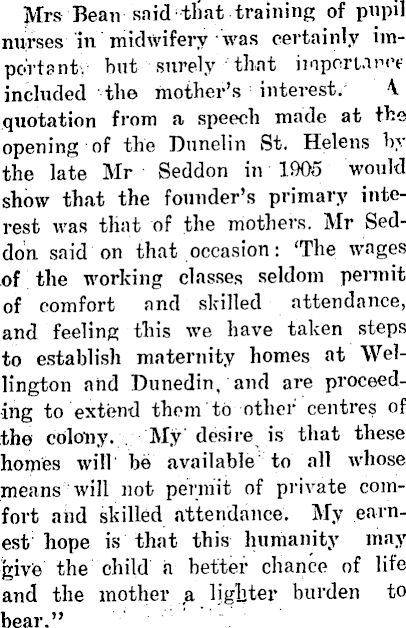 Mrs Bean said that training of pupil nurses in midwifery was certainly important, but surely that importance included the mother's interest. A quotation from a speech made at the opening of the Dunelin St. Helens by the late Mr Seddon in 1905 would show that the founder's primary interest was that of the mothers. Mr Seddon said on that occasion: 'The wages of the working classes seldom permit of comfort and skilled attendance, and feeling this we have taken steps to establish maternity homes at Wellington and Dunedin, and are proceeding to extend them to other centres of the colony. My desire is that these homes will be available to all whose means will not permit of private comfort and skilled attendance. My earnest hope is that this humanity may give the child a better chance of life and the mother a lighter burden to bear."